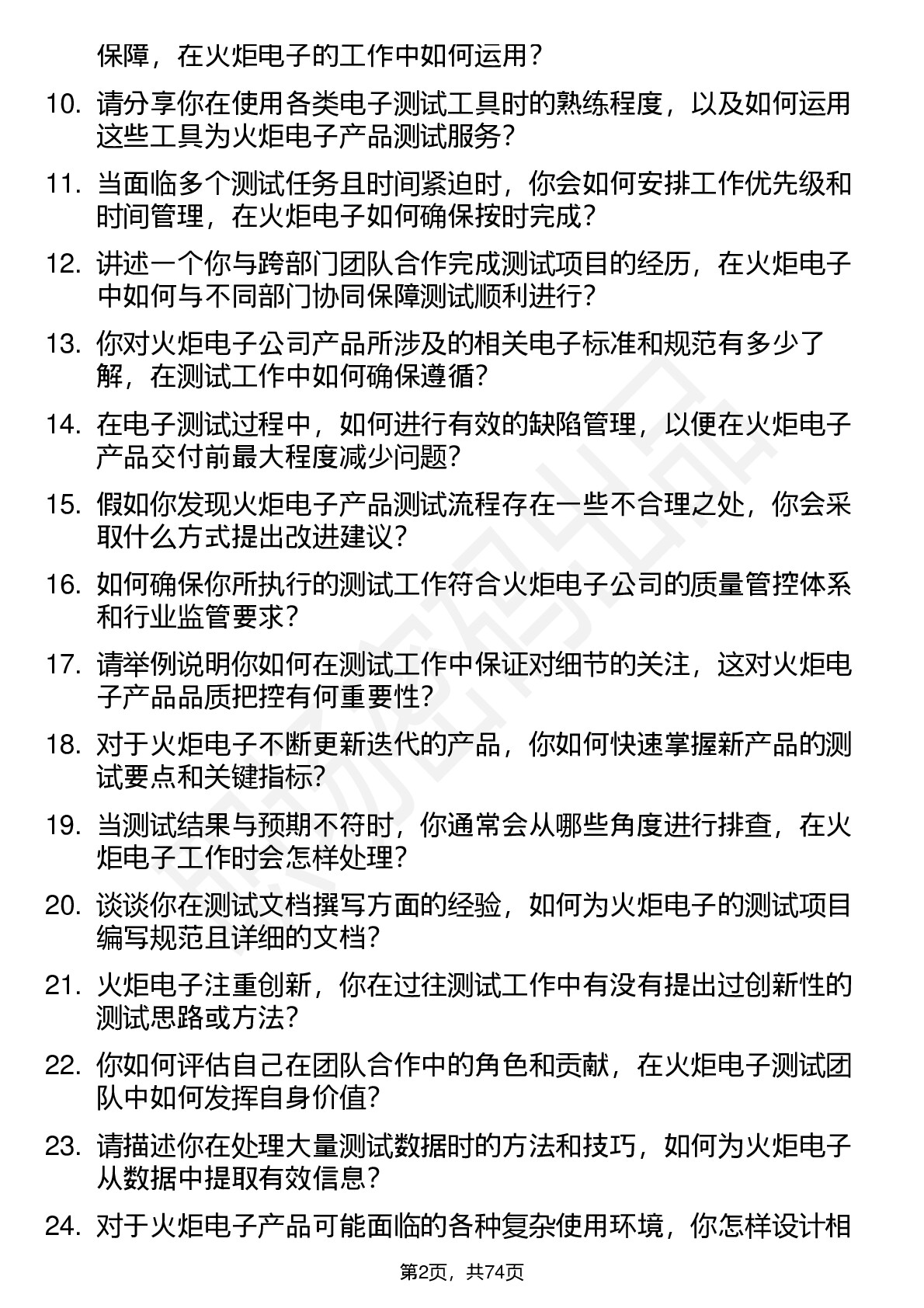 保障，在火炬电子的工作中如何运用？

10. 请分享你在使用各类电子测试工具时的熟练程度，以及如何运用这些工具为火炬电子产品测试服务？

11. 当面临多个测试任务且时间紧迫时，你会如何安排工作优先级和时间管理，在火炬电子如何确保按时完成？

12. 讲述一个你与跨部门团队合作完成测试项目的经历，在火炬电子中如何与不同部门协同保障测试顺利进行？

13. 你对火炬电子公司产品所涉及的相关电子标准和规范有多少了解，在测试工作中如何确保遵循？

14. 在电子测试过程中，如何进行有效的缺陷管理，以便在火炬电子产品交付前最大程度减少问题？

15. 假如你发现火炬电子产品测试流程存在一些不合理之处，你会采取什么方式提出改进建议？

16. 如何确保你所执行的测试工作符合火炬电子公司的质量管控体系和行业监管要求？

17. 请举例说明你如何在测试工作中保证对细节的关注，这对火炬电子产品品质把控有何重要性？

18. 对于火炬电子不断更新迭代的产品，你如何快速掌握新产品的测试要点和关键指标？

19. 当测试结果与预期不符时，你通常会从哪些角度进行排查，在火炬电子工作时会怎样处理？

20. 谈谈你在测试文档撰写方面的经验，如何为火炬电子的测试项目编写规范且详细的文档？

21. 火炬电子注重创新，你在过往测试工作中有没有提出过创新性的测试思路或方法？

22. 你如何评估自己在团队合作中的角色和贡献，在火炬电子测试团队中如何发挥自身价值？

23. 请描述你在处理大量测试数据时的方法和技巧，如何为火炬电子从数据中提取有效信息？

24. 对于火炬电子产品可能面临的各种复杂使用环境，你怎样设计相

第2页，共74页